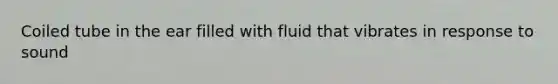 Coiled tube in the ear filled with fluid that vibrates in response to sound